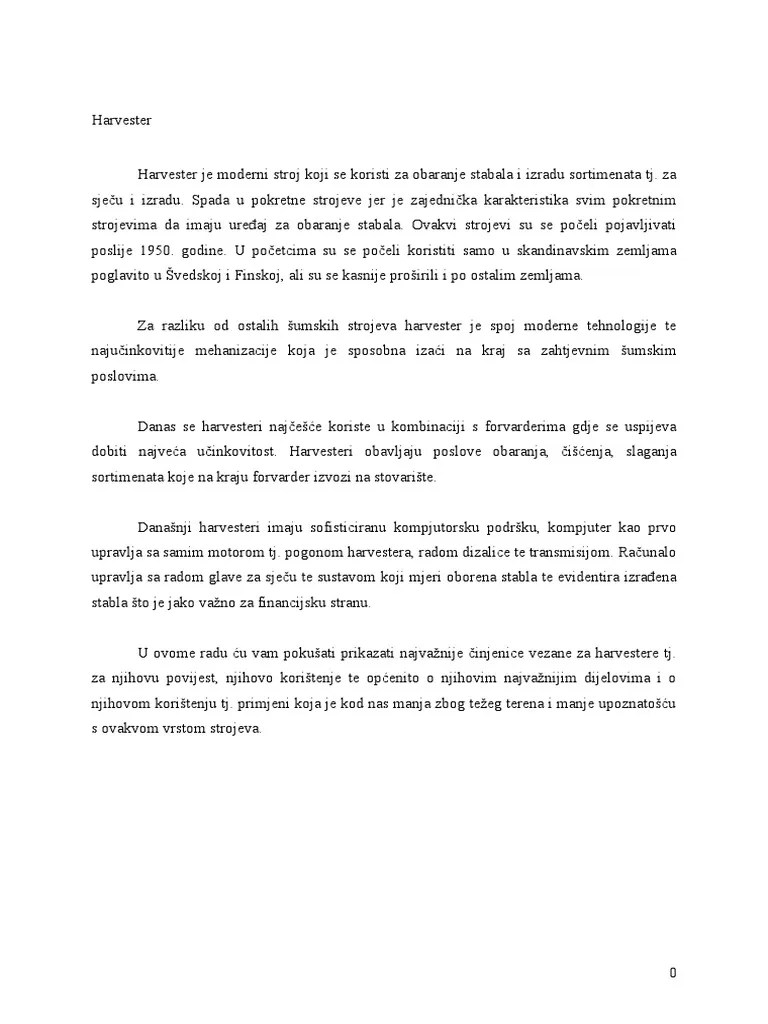 Harvester

Harvester je moderni stroj koji se koristi za obaranje stabala i izradu sortimenata tj. za sječu i izradu. Spada u pokretne strojeve jer je zajednička karakteristika svim pokretnim strojevima da imaju uređaj za obaranje stabala. Ovakvi strojevi su se počeli pojavljivati poslije 1950. godine. U početcima su se počeli koristiti samo u skandinavskim zemljama poglavito u Švedskoj i Finskoj, ali su se kasnije proširili i po ostalim zemljama.

Za razliku od ostalih šumskih strojeva harvester je spoj moderne tehnologije te najučinkovitije mehanizacije koja je sposobna izaći na kraj sa zahtjevnim šumskim poslovima.

Danas se harvesteri najčešće koriste u kombinaciji s forvarderima gdje se uspijeva dobiti najveća učinkovitost. Harvesteri obavljaju poslove obaranja, čišćenja, slaganja sortimenata koje na kraju forvarder izvozi na stovarište.

Današnji harvesteri imaju sofisticiranu kompjutorsku podršku, kompjuter kao prvo upravlja sa samim motorom tj. pogonom harvestera, radom dizalice te transmisijom. Računalo upravlja sa radom glave za sječu te sustavom koji mjeri oborena stabla te evidentira izrađena stabla što je jako važno za financijsku stranu.

U ovome radu ću vam pokušati prikazati najvažnije činjenice vezane za harvestere tj. za njihovu povijest, njihovo korištenje te općenito o njihovim najvažnijim dijelovima i o njihovom korištenju tj. primjeni koja je kod nas manja zbog težeg terena i manje upoznatošću s ovakvom vrstom strojeva.

0